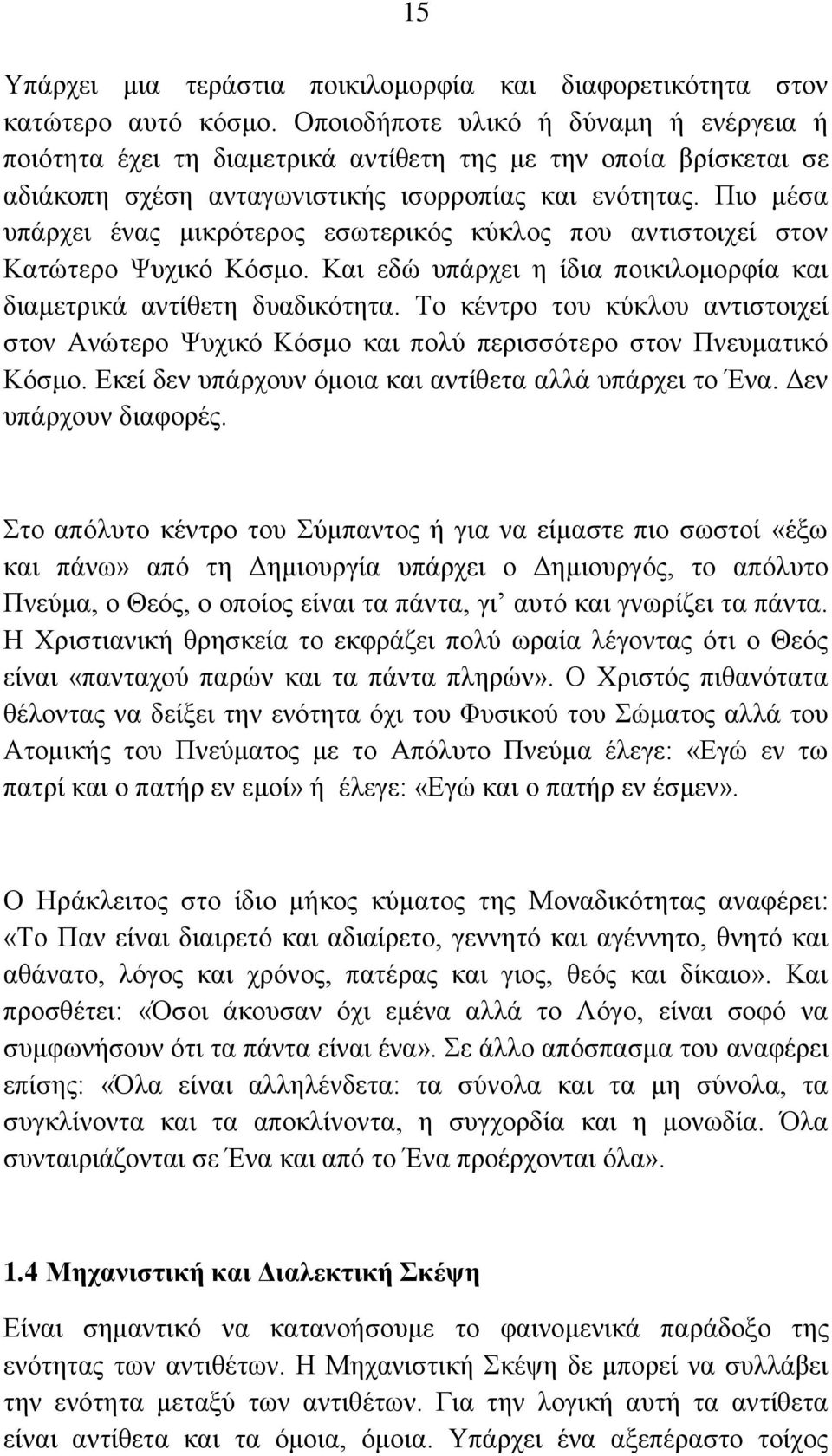 15

Υπάρχει μια τεράστια ποικιλομορφία και διαφορετικότητα στον κατώτερο αυτό κόσμο. Οποιοδήποτε υλικό ή δύναμη ή ενέργεια ή ποιότητα έχει τη διαμετρικά αντίθετη της με την οποία βρίσκεται σε αδιάκοπη σχέση ανταγωνιστικής ισορροπίας και ενότητας. Πιο μέσα υπάρχει ένας μικρότερος εσωτερικός κύκλος που αντιστοιχεί στον Κατώτερο Ψυχικό Κόσμο. Και εδώ υπάρχει η ίδια ποικιλομορφία και διαμετρικά αντίθετη δυαδικότητα. Το κέντρο του κύκλου αντιστοιχεί στον Ανώτερο Ψυχικό Κόσμο και πολύ περισσότερο στον Πνευματικό Κόσμο. Εκεί δεν υπάρχουν όμοια και αντίθετα αλλά υπάρχει το Ένα. Δεν υπάρχουν διαφορές.

Στο απόλυτο κέντρο του Σύμπαντος ή για να είμαστε πιο σωστοί «έξω και πάνω» από τη Δημιουργία υπάρχει ο Δημιουργός, το απόλυτο Πνεύμα, ο Θεός, ο οποίος είναι τα πάντα, γι’ αυτό και γνωρίζει τα πάντα. Η Χριστιανική θρησκεία το εκφράζει πολύ ωραία λέγοντας ότι ο Θεός είναι «πανταχού παρών και τα πάντα πληρών». Ο Χριστός πιθανότατα θέλοντας να δείξει την ενότητα όχι του Φυσικού του Σώματος αλλά του Ατομικής του Πνεύματος με το Απόλυτο Πνεύμα έλεγε: «Εγώ εν τω πατρί και ο πατήρ εν εμοί» ή έλεγε: «Εγώ και ο πατήρ εν έσμεν».

Ο Ηράκλειτος στο ίδιο μήκος κύματος της Μοναδικότητας αναφέρει: «Το Παν είναι διαιρετό και αδιαίρετο, γεννητό και αγέννητο, θνητό και αθάνατο, λόγος και χρόνος, πατέρας και γιος, θεός και δίκαιο». Και προσθέτει: «Όσοι άκουσαν όχι εμένα αλλά το Λόγο, είναι σοφό να συμφωνήσουν ότι τα πάντα είναι ένα». Σε άλλο απόσπασμα του αναφέρει επίσης: «Όλα είναι αλληλένδετα: τα σύνολα και τα μη σύνολα, τα συγκλίνοντα και τα αποκλίνοντα, η συγχορδία και η μονωδία. Όλα συνταιριάζονται σε Ένα και από το Ένα προέρχονται όλα».

1.4 Μηχανιστική και Διαλεκτική Σκέψη

Είναι σημαντικό να κατανοήσουμε το φαινομενικά παράδοξο της ενότητας των αντιθέτων. Η Μηχανιστική Σκέψη δε μπορεί να συλλάβει την ενότητα μεταξύ των αντιθέτων. Για την λογική αυτή τα αντίθετα είναι αντίθετα και τα όμοια, όμοια. Υπάρχει ένα αξεπέραστο τοίχος